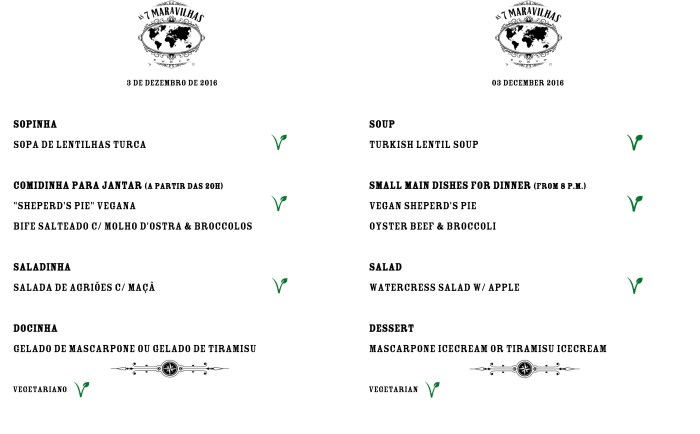 AS 7 MARAVILHAS

3 DE DEZEMBRO DE 2016

SOPINHA

SOPA DE LENTILHAS TURCA

COMIDINHA PARA JANTAR (A PARTIR DAS 20H)

"SHEPERD'S PIE" VEGANA

BIFE SALTEADO C/ MOLHO D'OSTRA & BROCCOLOS

SALADINHA

SALADA DE AGRIÕES C/ MAÇÃ

DOCINHA

GELADO DE MASCARPONE OU GELADO DE TIRAMISU

VEGETARIANO

AS 7 MARAVILHAS

03 DECEMBER 2016

SOUP

TURKISH LENTIL SOUP

SMALL MAIN DISHES FOR DINNER (FROM 8 P.M.)

VEGAN SHEPERD'S PIE

OYSTER BEEF & BROCCOLI

SALAD

WATERCRESS SALAD W/ APPLE

DESSERT

MASCARPONE ICECREAM OR TIRAMISU ICECREAM

VEGETARIAN